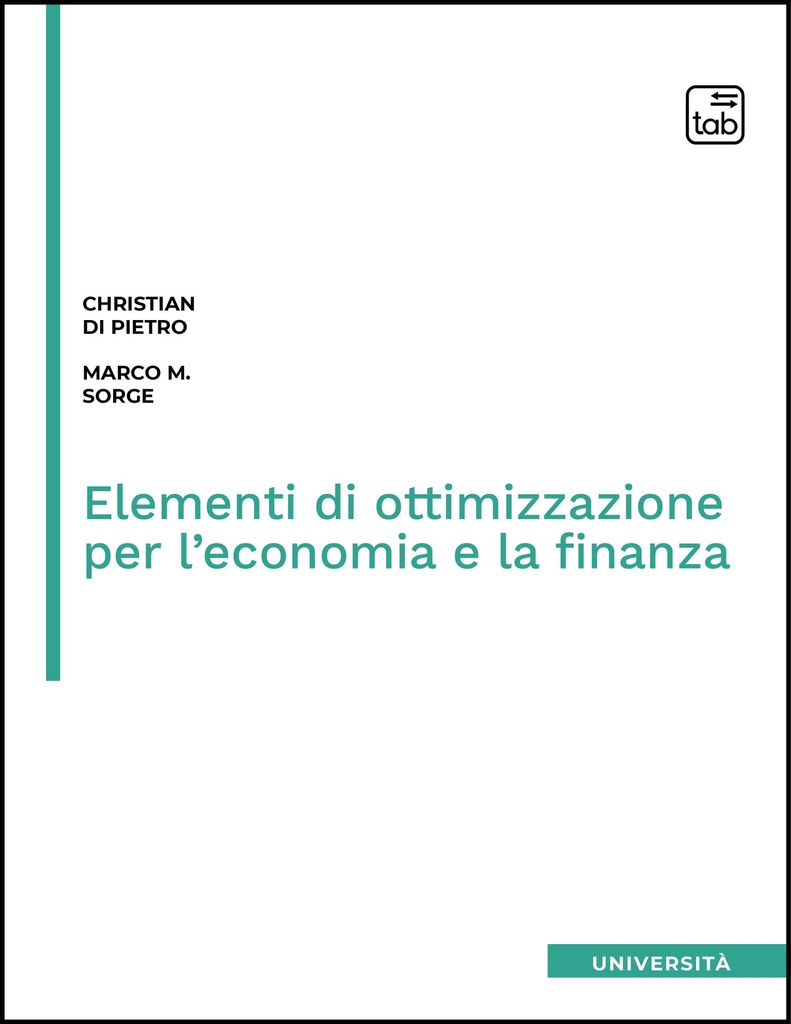 tab

CHRISTIAN
DI PIETRO

MARCO M.
SORGE

Elementi di ottimizzazione per l'economia e la finanza

UNIVERSITÀ